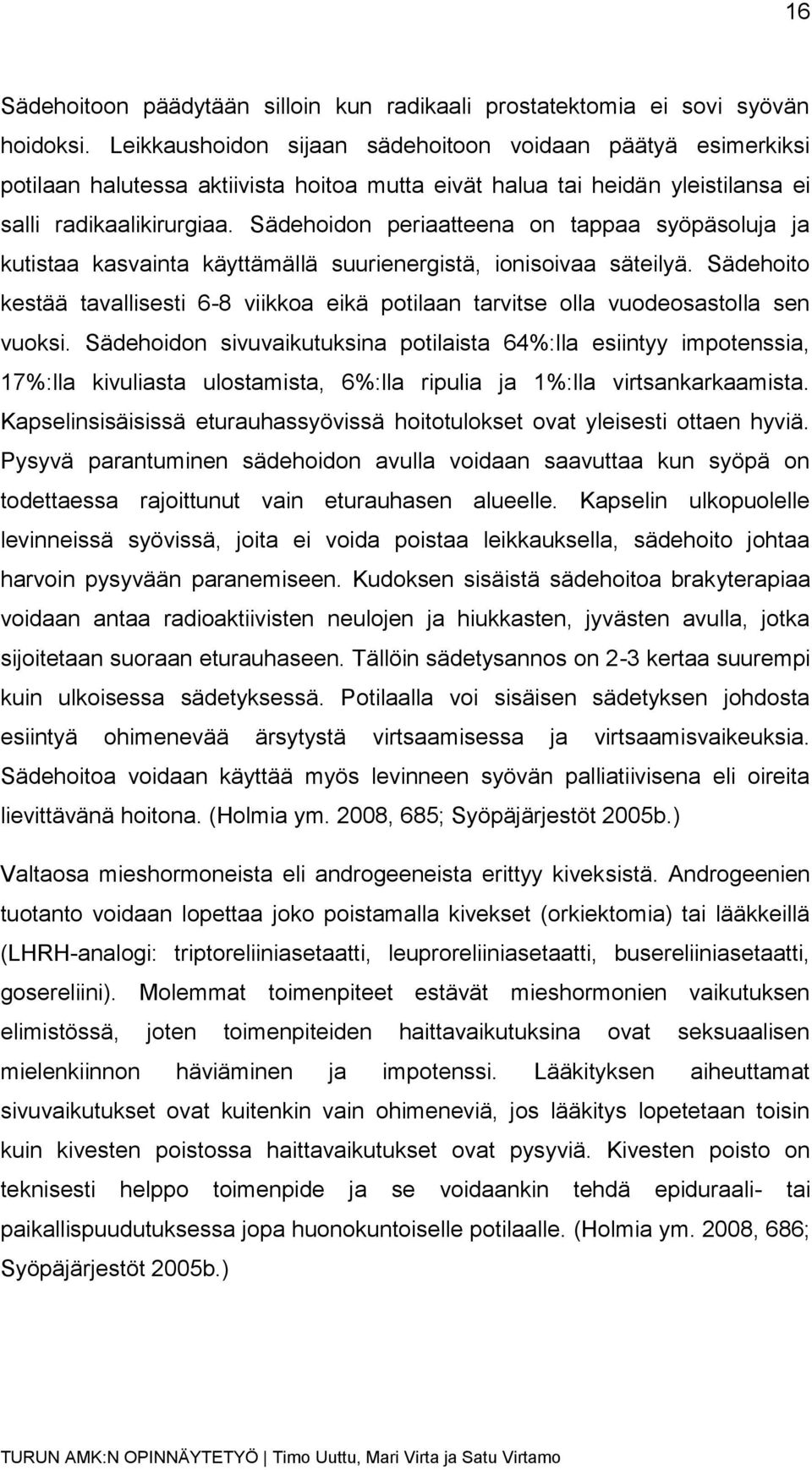 16

Sädehoitoon päädytään silloin kun radikaali prostatektomia ei sovi syövän hoidoksi. Leikkaushoidon sijaan sädehoitoon voidaan päätyä esimerkiksi potilaan halutessa aktiivista hoitoa mutta eivät halua tai heidän yleistilansa ei salli radikaalikirurgiaa. Sädehoidon periaatteena on tappaa syöpäsoluja ja kutistaa kasvainta käyttämällä suurienergistä, ionisoivaa säteilyä. Sädehoito kestää tavallisesti 6-8 viikkoa eikä potilaan tarvitse olla vuodeosastolla sen vuoksi. Sädehoidon sivuvaikutuksina potilaista 64%:lla esiintyy impotenssia, 17%:lla kivuliasta ulostamista, 6%:lla ripulia ja 1%:lla virtsankarkaamista. Kapselinsisäisissä eturauhassyövissä hoitotulokset ovat yleisesti ottaen hyviä. Pysyvä parantuminen sädehoidon avulla voidaan saavuttaa kun syöpä on todettaessa rajoittunut vain eturauhasen alueelle. Kapselin ulkopuolelle levinneissä syövissä, joita ei voida poistaa leikkauksella, sädehoito johtaa harvoin pysyvään paranemiseen. Kudoksen sisäistä sädehoitoa brakyterapiaa voidaan antaa radioaktiivisten neulojen ja hiukkasten, jyvästen avulla, jotka sijoitetaan suoraan eturauhaseen. Tällöin sädetysannos on 2-3 kertaa suurempi kuin ulkoisessa sädetyksessä. Potilaalla voi sisäisen sädetyksen johdosta esiintyä ohimenevää ärsytystä virtsaamisessa ja virtsaamisvaikeuksia. Sädehoitoa voidaan käyttää myös levinneen syövän palliatiivisena eli oireita lievittävänä hoitona. (Holmia ym. 2008, 685; Syöpäjärjestöt 2005b.)

Valtaosa mieshormoneista eli androgeeneista erittyy kiveksistä. Androgeenien tuotanto voidaan lopettaa joko poistamalla kivekset (orkiektomia) tai lääkkeillä (LHRH-analogi: triptoreliiniasetaatti, leuproreliiniasetaatti, busereliiniasetaatti, gosereliini). Molemmat toimenpiteet estävät mieshormonien vaikutuksen elimistössä, joten toimenpiteiden haittavaikutuksina ovat seksuaalisen mielenkiinnon häviäminen ja impotenssi. Lääkityksen aiheuttamat sivuvaikutukset ovat kuitenkin vain ohimeneviä, jos lääkitys lopetetaan toisin kuin kivesten poistossa haittavaikutukset ovat pysyviä. Kivesten poisto on teknisesti helppo toimenpide ja se voidaankin tehdä epiduraali- tai paikallispuudutuksessa jopa huonokuntoiselle potilaalle. (Holmia ym. 2008, 686; Syöpäjärjestöt 2005b.)

TURUN AMK:N OPINNÄYTETYÖ | Timo Uuttu, Mari Virta ja Satu Virtamo